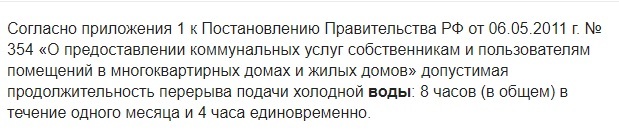 Согласно приложения 1 к Постановлению Правительства РФ от 06.05.2011 г. № 354 «О предоставлении коммунальных услуг собственникам и пользователям помещений в многоквартирных домах и жилых домов» допустимая продолжительность перерыва подачи холодной воды: 8 часов (в общем) в течение одного месяца и 4 часа единовременно.